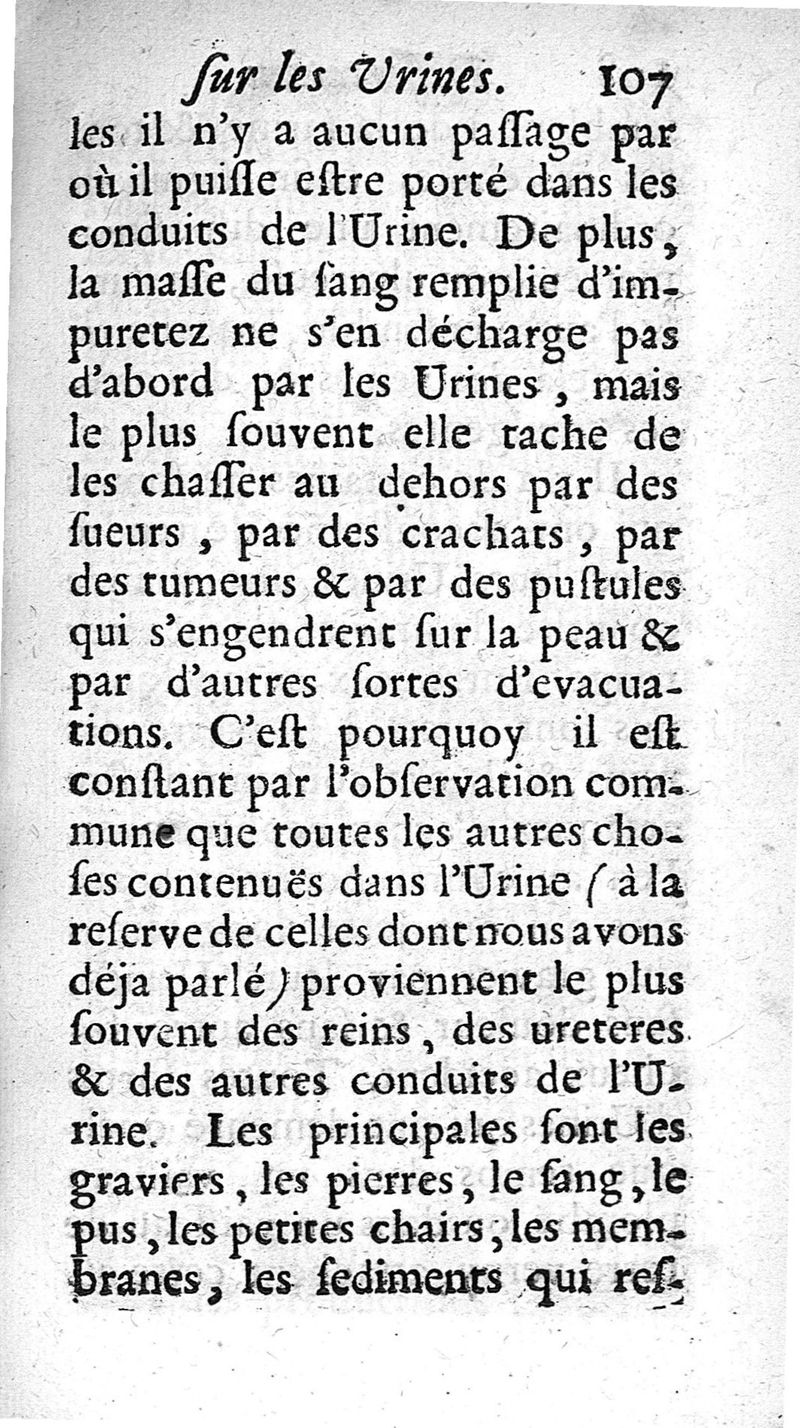 ſur les Urines. 107

les il n'y a aucun paſſage par où il puiſſe eſtre porté dans les conduits de l'Urine. De plus, la maſſe du ſang remplie d'impuretez ne s'en décharge pas d'abord par les Urines, mais le plus ſouvent elle tache de les chaſſer au dehors par des ſueurs, par des crachats, par des tumeurs & par des puſtules qui s'engendrent ſur la peau & par d'autres ſortes d'evacuations. C'eſt pourquoy il eſt conſtant par l'obſervation commune que toutes les autres choſes contenuës dans l'Urine (à la reſerve de celles dont nous avons déja parlé) proviennent le plus ſouvent des reins, des ureteres & des autres conduits de l'Urine. Les principales ſont les graviers, les pierres, le ſang, le pus, les petites chairs, les membranes, les ſediments qui reſ-